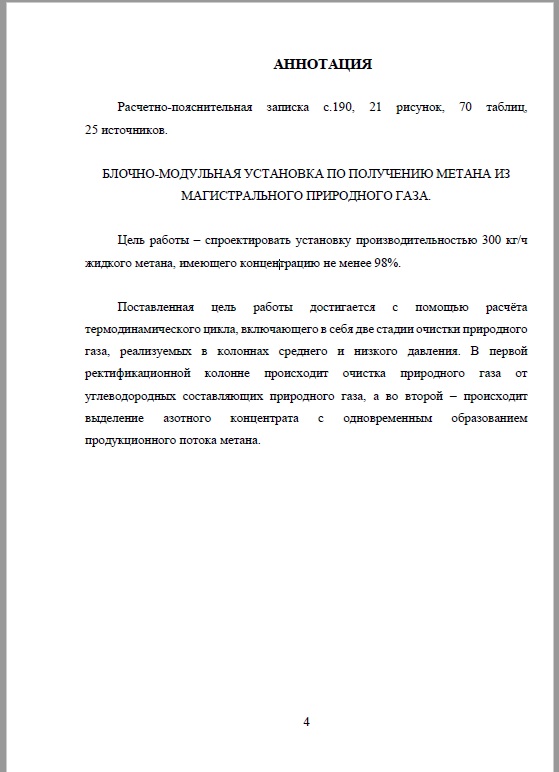 АННОТАЦИЯ

Расчетно-пояснительная записка с.190, 21 рисунок, 70 таблиц, 25 источников.

БЛОЧНО-МОДУЛЬНАЯ УСТАНОВКА ПО ПОЛУЧЕНИЮ МЕТАНА ИЗ МАГИСТРАЛЬНОГО ПРИРОДНОГО ГАЗА.

Цель работы – спроектировать установку производительностью 300 кг/ч жидкого метана, имеющего концентрацию не менее 98%.

Поставленная цель работы достигается с помощью расчёта термодинамического цикла, включающего в себя две стадии очистки природного газа, реализуемых в колоннах среднего и низкого давления. В первой ректификационной колонне происходит очистка природного газа от углеводородных составляющих природного газа, а во второй – происходит выделение азотного концентрата с одновременным образованием продукционного потока метана.

4